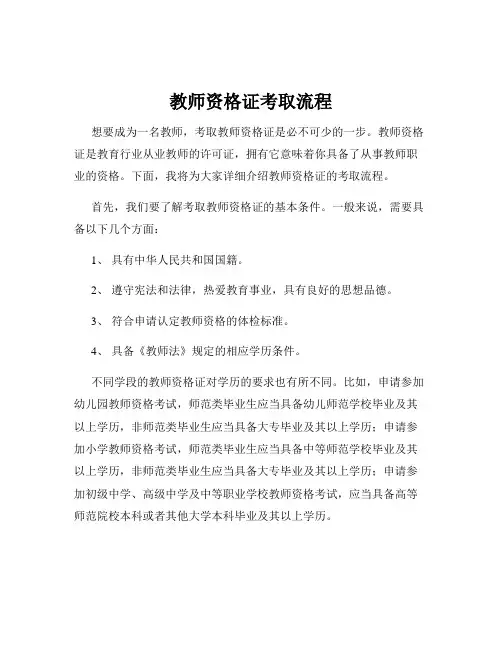 教师资格证考取流程

想要成为一名教师，考取教师资格证是必不可少的一步。教师资格证是教育行业从业教师的许可证，拥有它意味着你具备了从事教师职业的资格。下面，我将为大家详细介绍教师资格证的考取流程。

首先，我们要了解考取教师资格证的基本条件。一般来说，需要具备以下几个方面：

1、 具有中华人民共和国国籍。

2、 遵守宪法和法律，热爱教育事业，具有良好的思想品德。

3、 符合申请认定教师资格的体检标准。

4、 具备《教师法》规定的相应学历条件。

不同学段的教师资格证对学历的要求也有所不同。比如，申请参加幼儿园教师资格考试，师范类毕业生应当具备幼儿师范学校毕业及其以上学历，非师范类毕业生应当具备大专毕业及其以上学历；申请参加小学教师资格考试，师范类毕业生应当具备中等师范学校毕业及其以上学历，非师范类毕业生应当具备大专毕业及其以上学历；申请参加初级中学、高级中学及中等职业学校教师资格考试，应当具备高等师范院校本科或者其他大学本科毕业及其以上学历。